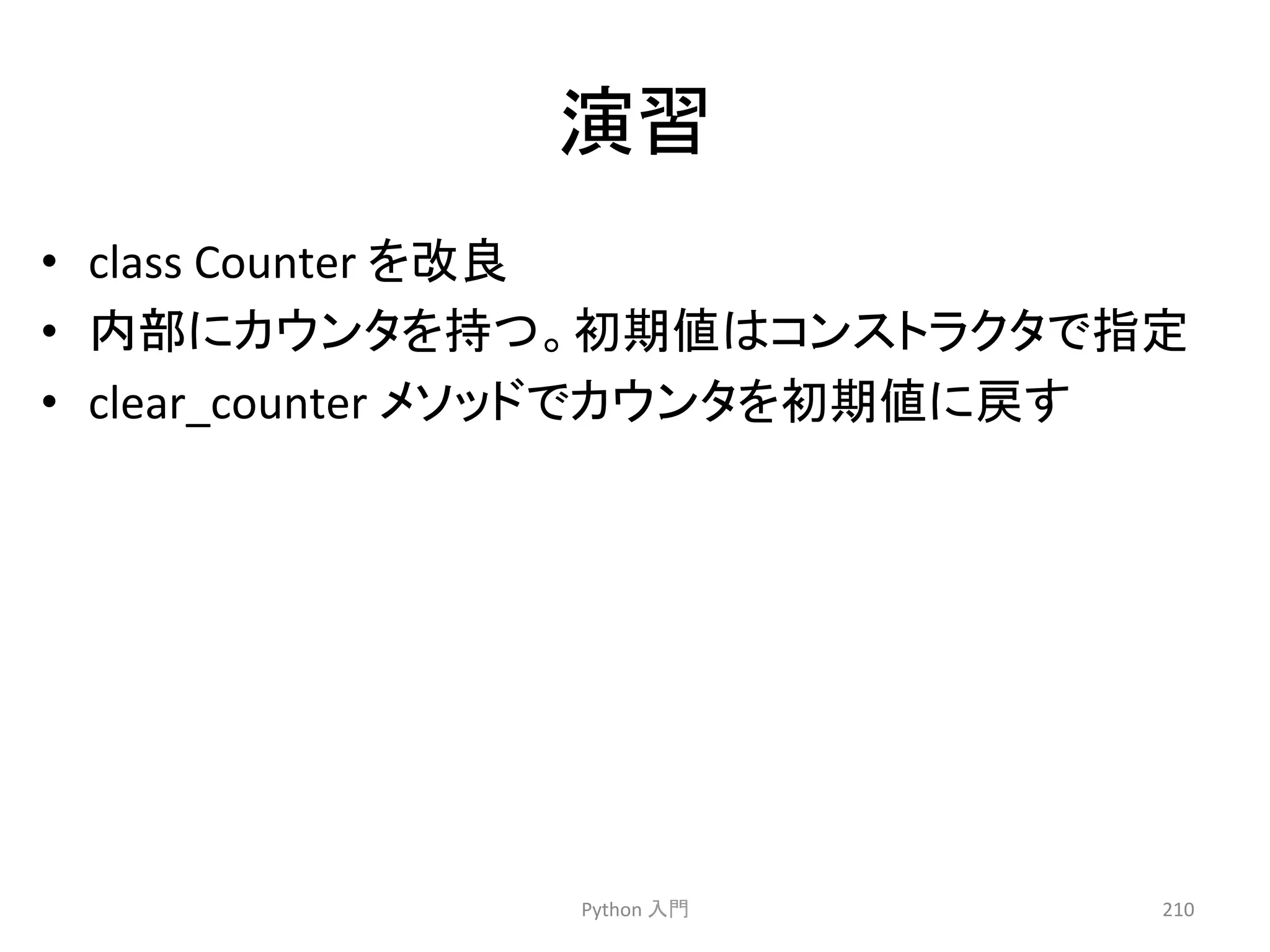 演習

• class Counterを改良
• 内部にカウンタを持つ。初期値はコンストラクタで指定
• clear_counterメソッドでカウンタを初期値に戻す

Python入門

210